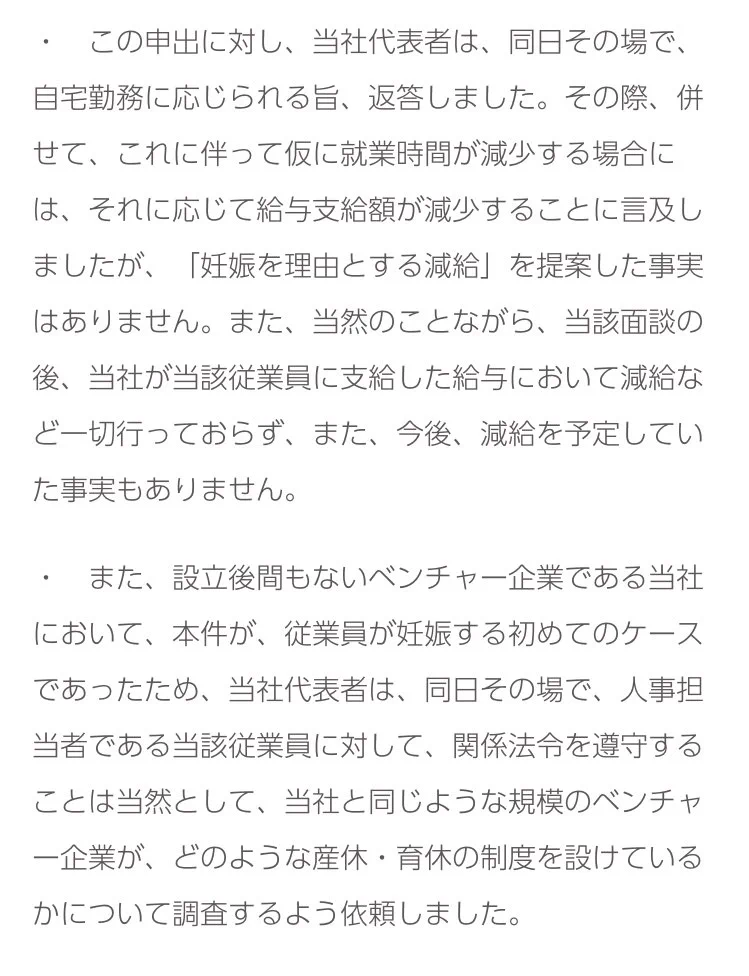 ・　この申出に対し、当社代表者は、同日その場で、自宅勤務に応じられる旨、返答しました。その際、併せて、これに伴って仮に就業時間が減少する場合には、それに応じて給与支給額が減少することに言及しましたが、「妊娠を理由とする減給」を提案した事実はありません。また、当然のことながら、当該面談の後、当社が当該従業員に支給した給与において減給など一切行っておらず、また、今後、減給を予定していた事実もありません。

・　また、設立後間もないベンチャー企業である当社において、本件が、従業員が妊娠する初めてのケースであったため、当社代表者は、同日その場で、人事担当者である当該従業員に対して、関係法令を遵守することは当然として、当社と同じような規模のベンチャー企業が、どのような産休・育休の制度を設けているかについて調査するよう依頼しました。